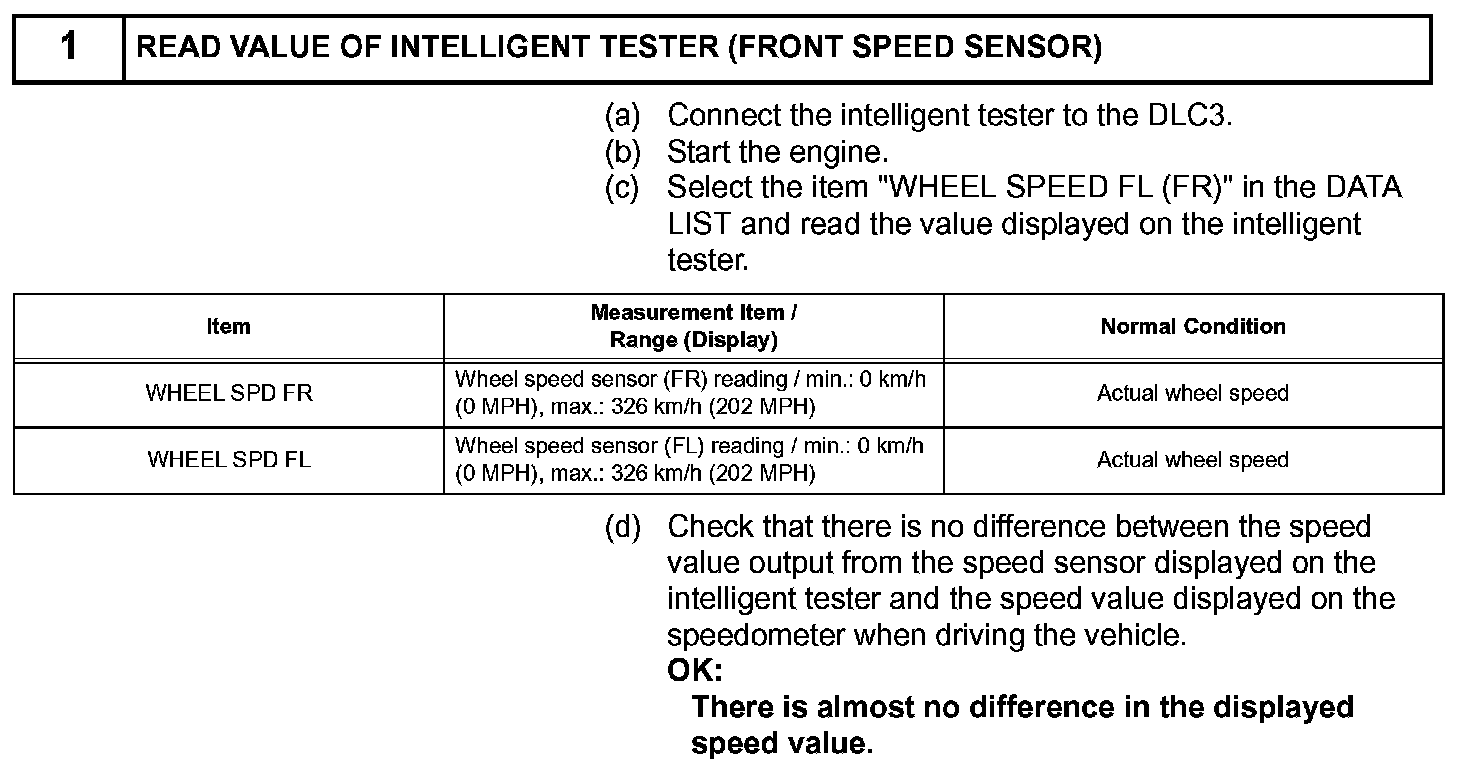 | 1 | READ VALUE OF INTELLIGENT TESTER (FRONT SPEED SENSOR) |
|---|---|

(a) Connect the intelligent tester to the DLC3.
(b) Start the engine.
(c) Select the item "WHEEL SPEED FL (FR)" in the DATA LIST and read the value displayed on the intelligent tester.

| Item | Measurement Item / Range (Display) | Normal Condition |
|---|---|---|
| WHEEL SPD FR | Wheel speed sensor (FR) reading / min.: 0 km/h (0 MPH), max.: 326 km/h (202 MPH) | Actual wheel speed |
| WHEEL SPD FL | Wheel speed sensor (FL) reading / min.: 0 km/h (0 MPH), max.: 326 km/h (202 MPH) | Actual wheel speed |

(d) Check that there is no difference between the speed value output from the speed sensor displayed on the intelligent tester and the speed value displayed on the speedometer when driving the vehicle.
OK:
There is almost no difference in the displayed speed value.